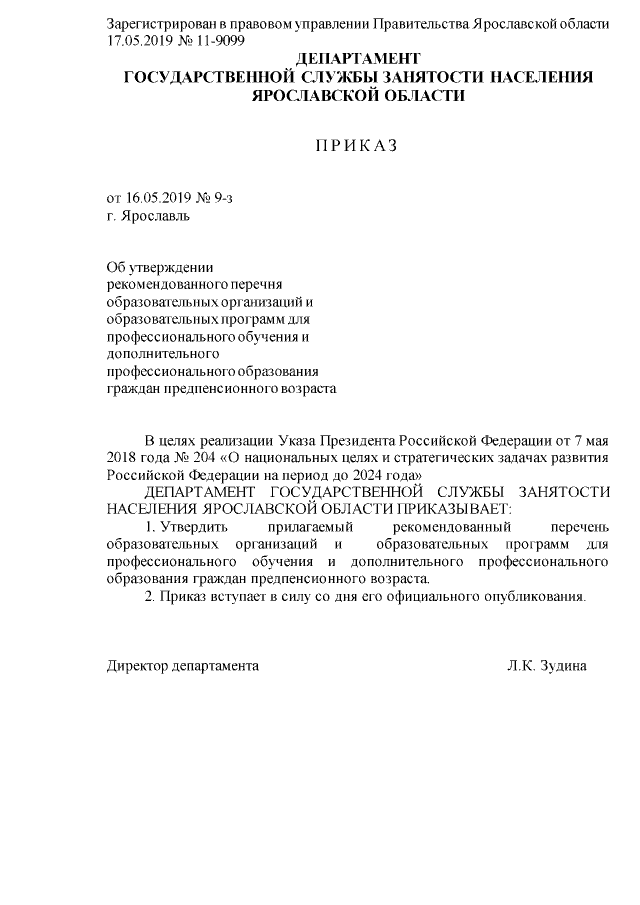 Зарегистрирован в правовом управлении Правительства Ярославской области 17.05.2019 № 11-9099

ДЕПАРТАМЕНТ
ГОСУДАРСТВЕННОЙ СЛУЖБЫ ЗАНЯТОСТИ НАСЕЛЕНИЯ
ЯРОСЛАВСКОЙ ОБЛАСТИ

П Р И К А З

от 16.05.2019 № 9-з
г. Ярославль

Об утверждении рекомендованного перечня образовательных организаций и образовательных программ для профессионального обучения и дополнительного профессионального образования граждан предпенсионного возраста

В целях реализации Указа Президента Российской Федерации от 7 мая 2018 года № 204 «О национальных целях и стратегических задачах развития Российской Федерации на период до 2024 года»

ДЕПАРТАМЕНТ ГОСУДАРСТВЕННОЙ СЛУЖБЫ ЗАНЯТОСТИ НАСЕЛЕНИЯ ЯРОСЛАВСКОЙ ОБЛАСТИ ПРИКАЗЫВАЕТ:

1. Утвердить прилагаемый рекомендованный перечень образовательных организаций и образовательных программ для профессионального обучения и дополнительного профессионального образования граждан предпенсионного возраста.

2. Приказ вступает в силу со дня его официального опубликования.

Директор департамента Л.К. Зудина